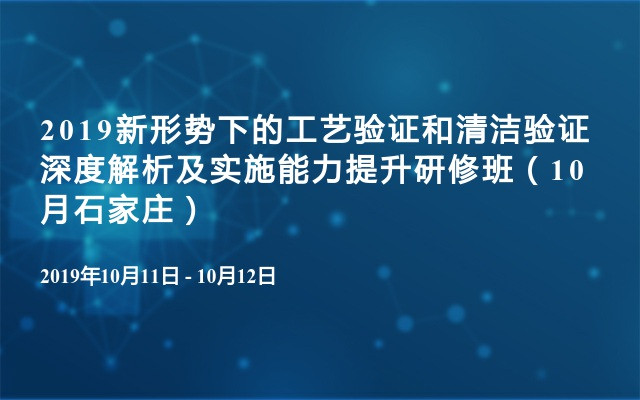 2019新形势下的工艺验证和清洁验证深度解析及实施能力提升研修班（10月石家庄）

2019年10月11日 - 10月12日